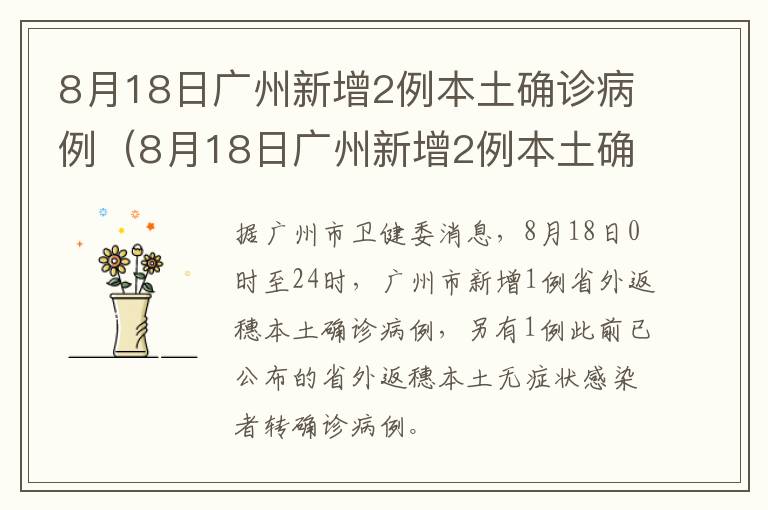 8月18日广州新增2例本土确诊病例（8月18日广州新增2例本土确

据广州市卫健委消息，8月18日0时至24时，广州市新增1例省外返穗本土确诊病例，另有1例此前已公布的省外返穗本土无症状感染者转确诊病例。